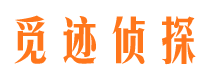 觅迹侦探